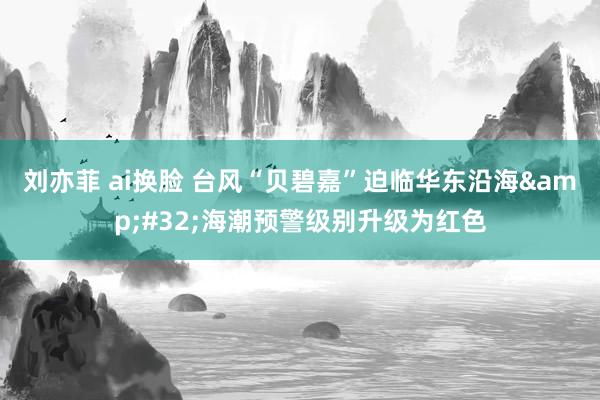 刘亦菲 ai换脸 台风“贝碧嘉”迫临华东沿海&amp;#32;海潮预警级别升级为红色